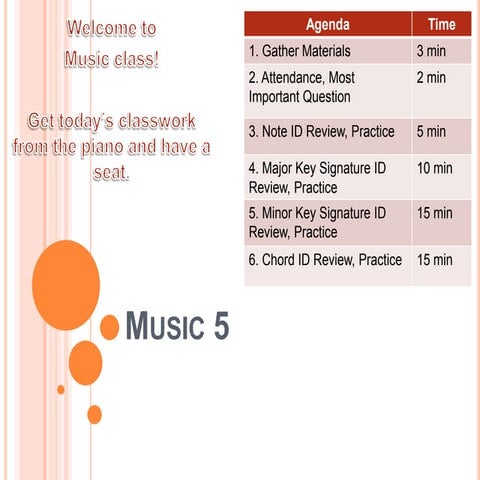 Welcome to Music class!

Get today's classwork from the piano and have a seat.

| Agenda | Time |
|---|---|
| 1. Gather Materials | 3 min |
| 2. Attendance, Most Important Question | 2 min |
| 3. Note ID Review, Practice | 5 min |
| 4. Major Key Signature ID Review, Practice | 10 min |
| 5. Minor Key Signature ID Review, Practice | 15 min |
| 6. Chord ID Review, Practice | 15 min |

MUSIC 5